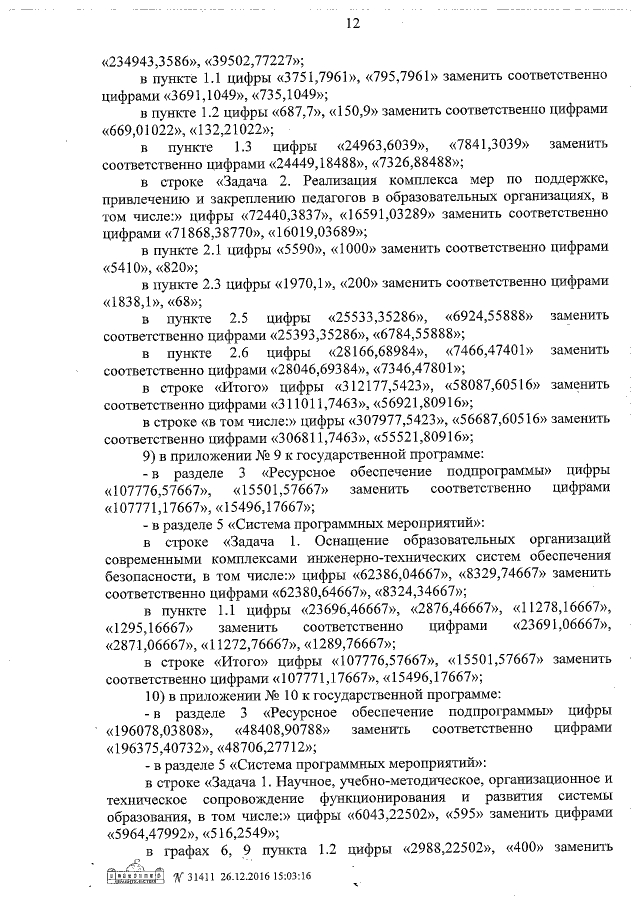 12

«234943,3586», «39502,77227»;

в пункте 1.1 цифры «3751,7961», «795,7961» заменить соответственно цифрами «3691,1049», «735,1049»;

в пункте 1.2 цифры «687,7», «150,9» заменить соответственно цифрами «669,01022», «132,21022»;

в пункте 1.3 цифры «24963,6039», «7841,3039» заменить соответственно цифрами «24449,18488», «7326,88488»;

в строке «Задача 2. Реализация комплекса мер по поддержке, привлечению и закреплению педагогов в образовательных организациях, в том числе:» цифры «72440,3837», «16591,03289» заменить соответственно цифрами «71868,38770», «16019,03689»;

в пункте 2.1 цифры «5590», «1000» заменить соответственно цифрами «5410», «820»;

в пункте 2.3 цифры «1970,1», «200» заменить соответственно цифрами «1838,1», «68»;

в пункте 2.5 цифры «25533,35286», «6924,55888» заменить соответственно цифрами «25393,35286», «6784,55888»;

в пункте 2.6 цифры «28166,68984», «7466,47401» заменить соответственно цифрами «28046,69384», «7346,47801»;

в строке «Итого» цифры «312177,5423», «58087,60516» заменить соответственно цифрами «311011,7463», «56921,80916»;

в строке «в том числе:» цифры «307977,5423», «56687,60516» заменить соответственно цифрами «306811,7463», «55521,80916»;

9) в приложении № 9 к государственной программе:

- в разделе 3 «Ресурсное обеспечение подпрограммы» цифры «107776,57667», «15501,57667» заменить соответственно цифрами «107771,17667», «15496,17667»;

- в разделе 5 «Система программных мероприятий»:

в строке «Задача 1. Оснащение образовательных организаций современными комплексами инженерно-технических систем обеспечения безопасности, в том числе:» цифры «62386,04667», «8329,74667» заменить соответственно цифрами «62380,64667», «8324,34667»;

в пункте 1.1 цифры «23696,46667», «2876,46667», «11278,16667», «1295,16667» заменить соответственно цифрами «23691,06667», «2871,06667», «11272,76667», «1289,76667»;

в строке «Итого» цифры «107776,57667», «15501,57667» заменить соответственно цифрами «107771,17667», «15496,17667»;

10) в приложении № 10 к государственной программе:

- в разделе 3 «Ресурсное обеспечение подпрограммы» цифры «196078,03808», «48408,90788» заменить соответственно цифрами «196375,40732», «48706,27712»;

- в разделе 5 «Система программных мероприятий»:

в строке «Задача 1. Научное, учебно-методическое, организационное и техническое сопровождение функционирования и развития системы образования, в том числе:» цифры «6043,22502», «595» заменить цифрами «5964,47992», «516,2549»;

в графах 6, 9 пункта 1.2 цифры «2988,22502», «400» заменить

№ 31411 26.12.2016 15:03:16